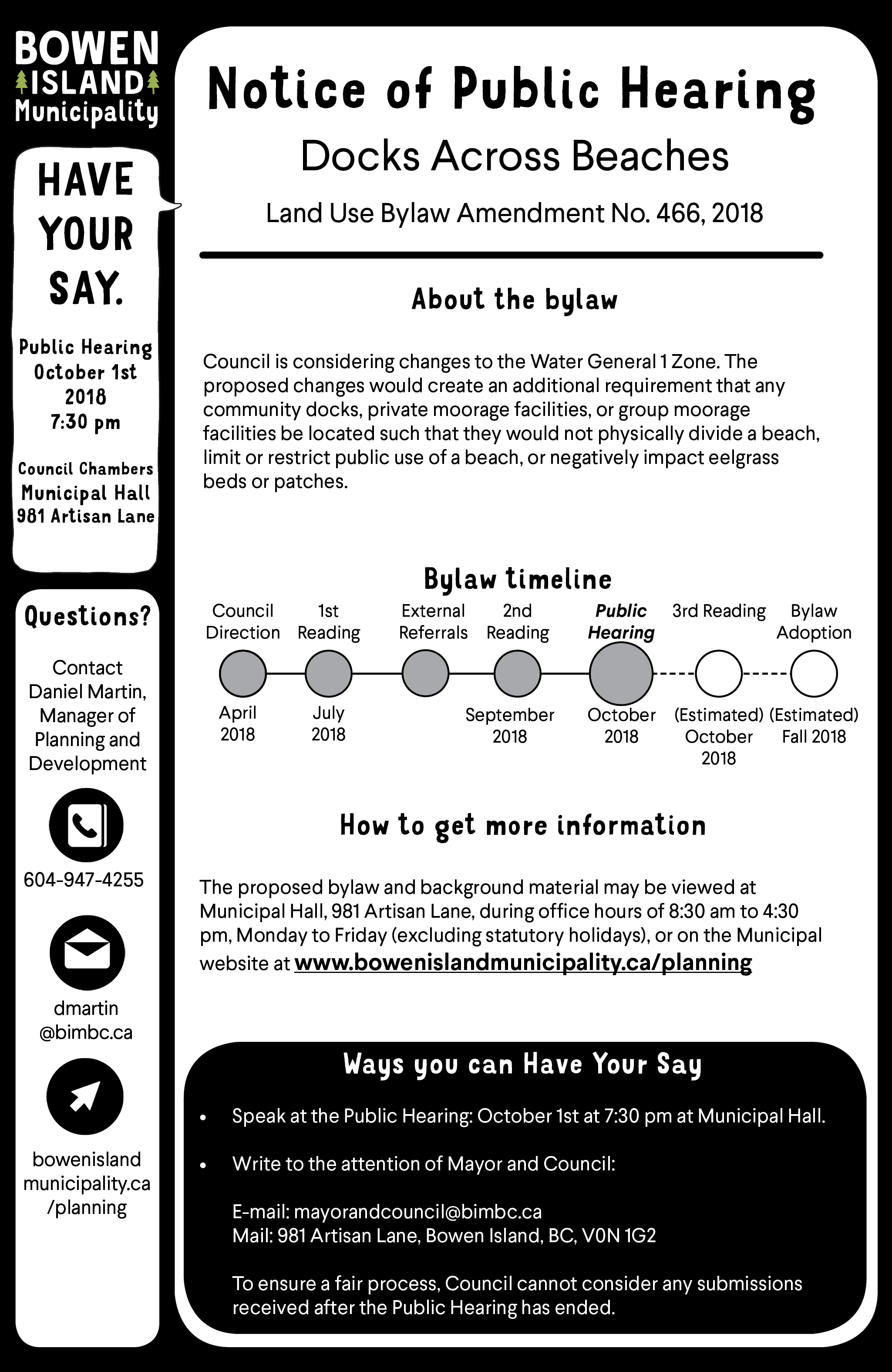 BOWEN ISLAND Municipality

HAVE YOUR SAY.

Public Hearing October 1st 2018 7:30 pm

Council Chambers Municipal Hall 981 Artisan Lane

Questions?

Contact Daniel Martin, Manager of Planning and Development

604-947-4255

dmartin @bimbc.ca

bowenisland municipality.ca /planning

Notice of Public Hearing

Docks Across Beaches

Land Use Bylaw Amendment No. 466, 2018

About the bylaw

Council is considering changes to the Water General 1 Zone. The proposed changes would create an additional requirement that any community docks, private moorage facilities, or group moorage facilities be located such that they would not physically divide a beach, limit or restrict public use of a beach, or negatively impact eelgrass beds or patches.

Bylaw timeline

Council Direction
April 2018

1st Reading
July 2018

External Referrals

2nd Reading
September 2018

Public Hearing
October 2018

3rd Reading
(Estimated) October 2018

Bylaw Adoption
(Estimated) Fall 2018

How to get more information

The proposed bylaw and background material may be viewed at Municipal Hall, 981 Artisan Lane, during office hours of 8:30 am to 4:30 pm, Monday to Friday (excluding statutory holidays), or on the Municipal website at www.bowenislandmunicipality.ca/planning

Ways you can Have Your Say

• Speak at the Public Hearing: October 1st at 7:30 pm at Municipal Hall.

• Write to the attention of Mayor and Council:

E-mail: mayorandcouncil@bimbc.ca
Mail: 981 Artisan Lane, Bowen Island, BC, V0N 1G2

To ensure a fair process, Council cannot consider any submissions received after the Public Hearing has ended.